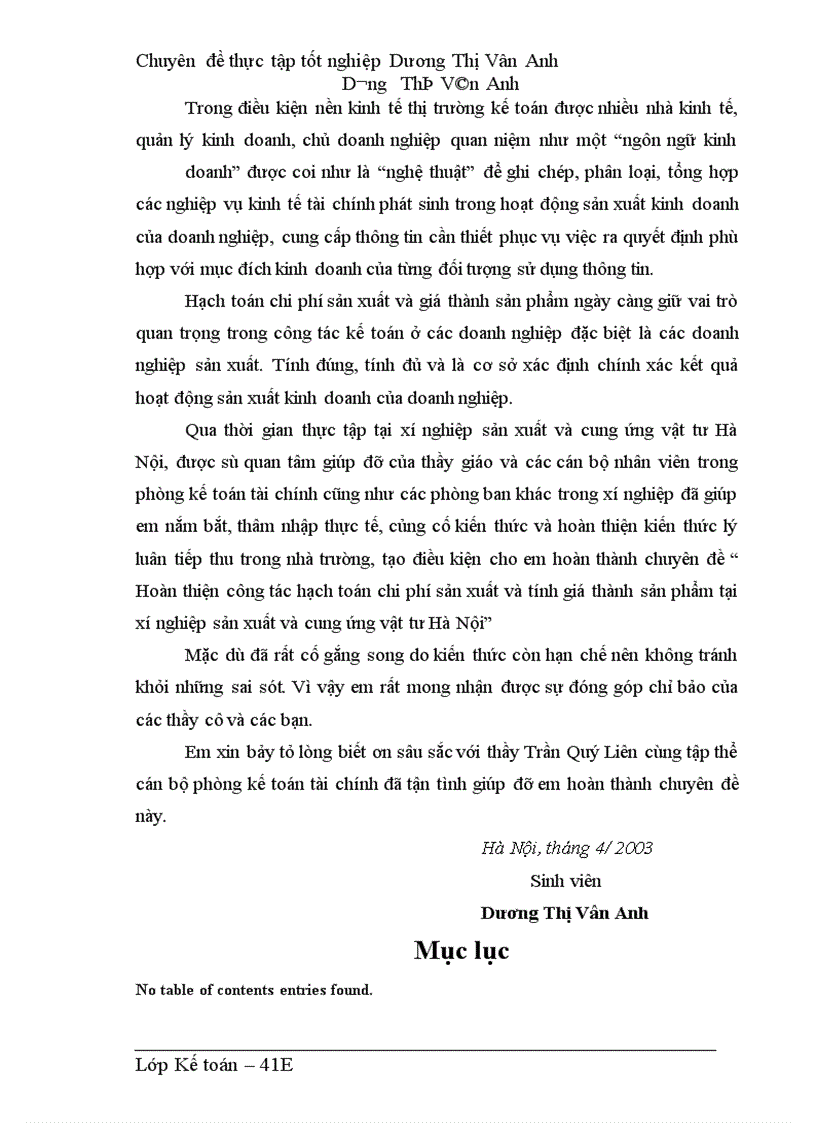 Chuyên đề thực tập tốt nghiệp Dương Thị Vân Anh
D¬ng ThÞ V©n Anh

Trong điều kiện nền kinh tế thị trường kế toán được nhiều nhà kinh tế, quản lý kinh doanh, chủ doanh nghiệp quan niệm như một “ngôn ngữ kinh doanh” được coi như là “nghệ thuật” để ghi chép, phân loại, tổng hợp các nghiệp vụ kinh tế tài chính phát sinh trong hoạt động sản xuất kinh doanh của doanh nghiệp, cung cấp thông tin cần thiết phục vụ việc ra quyết định phù hợp với mục đích kinh doanh của từng đối tượng sử dụng thông tin.

Hạch toán chi phí sản xuất và giá thành sản phẩm ngày càng giữ vai trò quan trọng trong công tác kế toán ở các doanh nghiệp đặc biệt là các doanh nghiệp sản xuất. Tính đúng, tính đủ và là cơ sở xác định chính xác kết quả hoạt động sản xuất kinh doanh của doanh nghiệp.

Qua thời gian thực tập tại xí nghiệp sản xuất và cung ứng vật tư Hà Nội, được sù quan tâm giúp đỡ của thầy giáo và các cán bộ nhân viên trong phòng kế toán tài chính cũng như các phòng ban khác trong xí nghiệp đã giúp em nắm bắt, thâm nhập thực tế, củng cố kiến thức và hoàn thiện kiến thức lý luận tiếp thu trong nhà trường, tạo điều kiện cho em hoàn thành chuyên đề “ Hoàn thiện công tác hạch toán chi phí sản xuất và tính giá thành sản phẩm tại xí nghiệp sản xuất và cung ứng vật tư Hà Nội”

Mặc dù đã rất cố gắng song do kiến thức còn hạn chế nên không tránh khỏi những sai sót. Vì vậy em rất mong nhận được sự đóng góp chỉ bảo của các thầy cô và các bạn.

Em xin bày tỏ lòng biết ơn sâu sắc với thầy Trần Quý Liên cùng tập thể cán bộ phòng kế toán tài chính đã tận tình giúp đỡ em hoàn thành chuyên đề này.

Hà Nội, tháng 4/ 2003
Sinh viên
Dương Thị Vân Anh

Mục lục

No table of contents entries found.

Lớp Kế toán – 41E